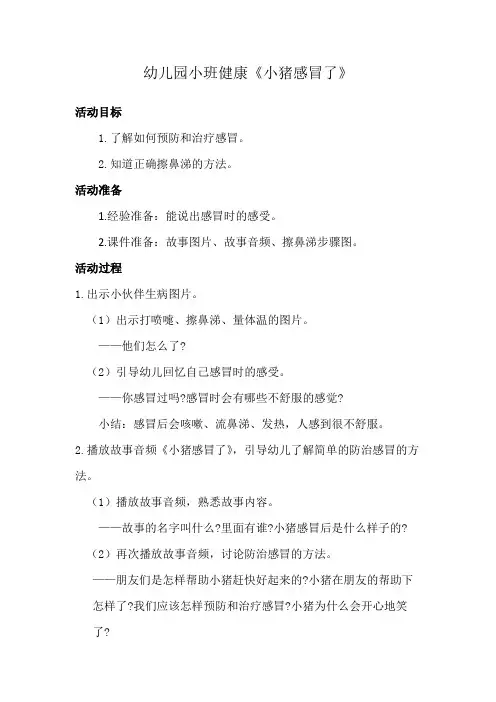 幼儿园小班健康《小猪感冒了》

活动目标

1. 了解如何预防和治疗感冒。

2. 知道正确擦鼻涕的方法。

活动准备

1.经验准备：能说出感冒时的感受。

2.课件准备：故事图片、故事音频、擦鼻涕步骤图。

活动过程

1. 出示小伙伴生病图片。

（1）出示打喷嚏、擦鼻涕、量体温的图片。

——他们怎么了?

（2）引导幼儿回忆自己感冒时的感受。

——你感冒过吗?感冒时会有哪些不舒服的感觉?

小结：感冒后会咳嗽、流鼻涕、发热，人感到很不舒服。

2. 播放故事音频《小猪感冒了》，引导幼儿了解简单的防治感冒的方法。

（1）播放故事音频，熟悉故事内容。

——故事的名字叫什么?里面有谁?小猪感冒后是什么样子的?

（2）再次播放故事音频，讨论防治感冒的方法。

——朋友们是怎样帮助小猪赶快好起来的?小猪在朋友的帮助下怎样了?我们应该怎样预防和治疗感冒?小猪为什么会开心地笑了?